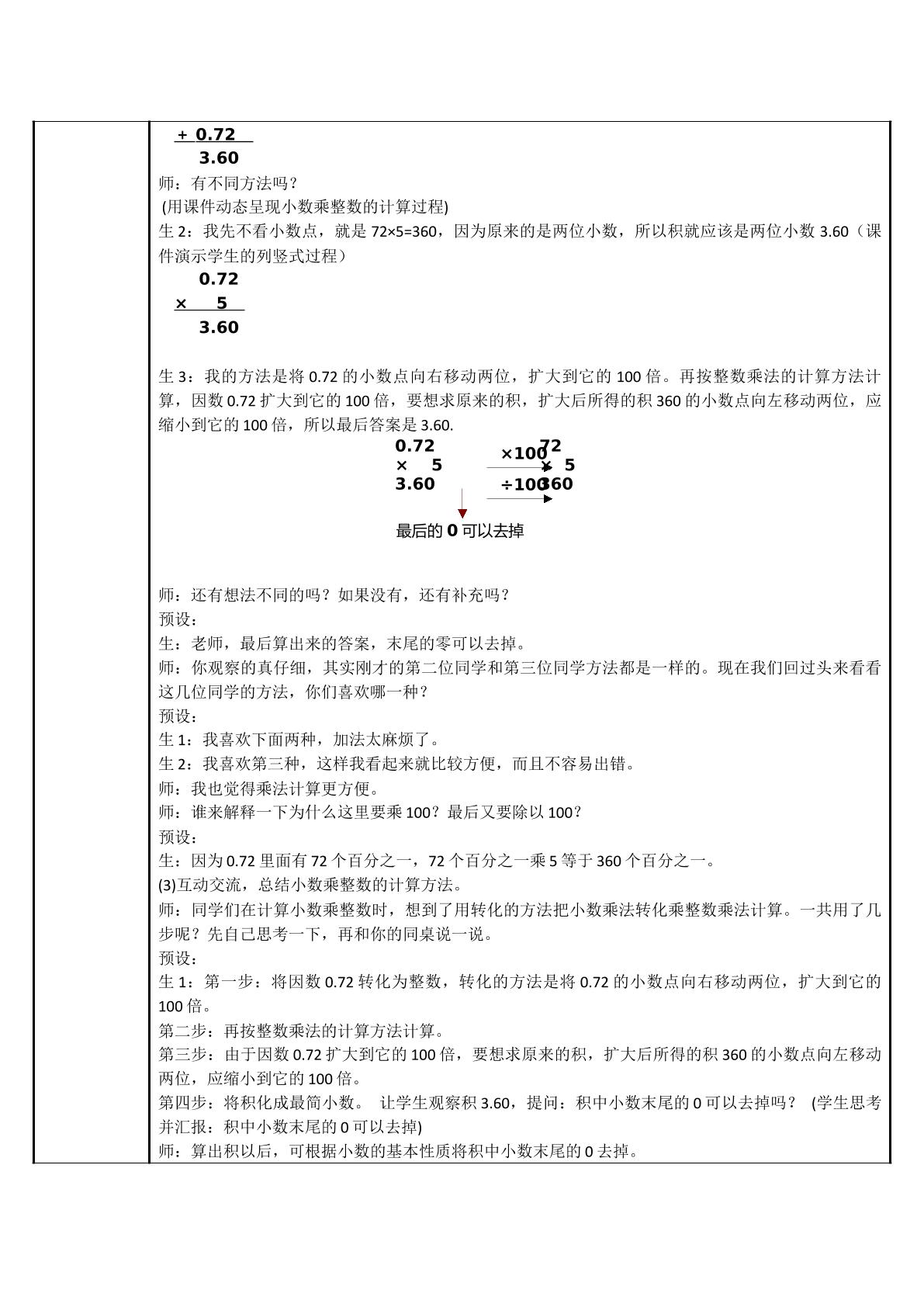 + 0.72
3.60

师：有不同方法吗？

(用课件动态呈现小数乘整数的计算过程)

生2：我先不看小数点，就是72×5=360，因为原来的是两位小数，所以积就应该是两位小数3.60（课件演示学生的列竖式过程）

0.72
× 5
3.60

生3：我的方法是将0.72的小数点向右移动两位，扩大到它的100倍。再按整数乘法的计算方法计算，因数0.72扩大到它的100倍，要想求原来的积，扩大后所得的积360的小数点向左移动两位，应缩小到它的100倍，所以最后答案是3.60.

0.72
× 5
3.60

×100
÷100

72
× 5
360

最后的0可以去掉

师：还有想法不同的吗？如果没有，还有补充吗？

预设：

生：老师，最后算出来的答案，末尾的零可以去掉。

师：你观察的真仔细，其实刚才的第二位同学和第三位同学方法都是一样的。现在我们回过头来看看这几位同学的方法，你们喜欢哪一种？

预设：

生1：我喜欢下面两种，加法太麻烦了。

生2：我喜欢第三种，这样我看起来就比较方便，而且不容易出错。

师：我也觉得乘法计算更方便。

师：谁来解释一下为什么这里要乘100？最后又要除以100？

预设：

生：因为0.72里面有72个百分之一，72个百分之一乘5等于360个百分之一。

(3)互动交流，总结小数乘整数的计算方法。

师：同学们在计算小数乘整数时，想到了用转化的方法把小数乘法转化乘整数乘法计算。一共用了几步呢？先自己思考一下，再和你的同桌说一说。

预设：

生1：第一步：将因数0.72转化为整数，转化的方法是将0.72的小数点向右移动两位，扩大到它的100倍。

第二步：再按整数乘法的计算方法计算。

第三步：由于因数0.72扩大到它的100倍，要想求原来的积，扩大后所得的积360的小数点向左移动两位，应缩小到它的100倍。

第四步：将积化成最简小数。 让学生观察积3.60，提问：积中小数末尾的0可以去掉吗？ (学生思考并汇报：积中小数末尾的0可以去掉)

师：算出积以后，可根据小数的基本性质将积中小数末尾的0去掉。